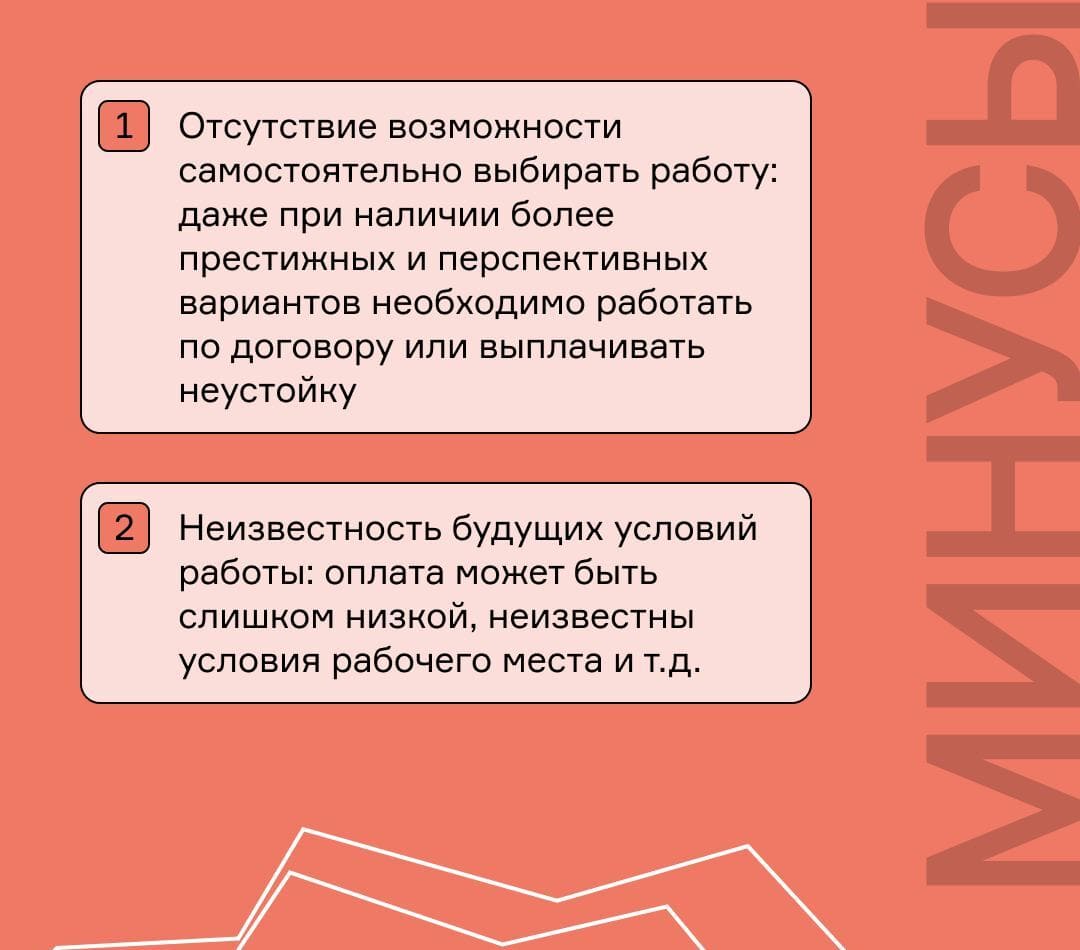 1 Отсутствие возможности самостоятельно выбирать работу: даже при наличии более престижных и перспективных вариантов необходимо работать по договору или выплачивать неустойку

2 Неизвестность будущих условий работы: оплата может быть слишком низкой, неизвестны условия рабочего места и т.д.

МИНУСЫ